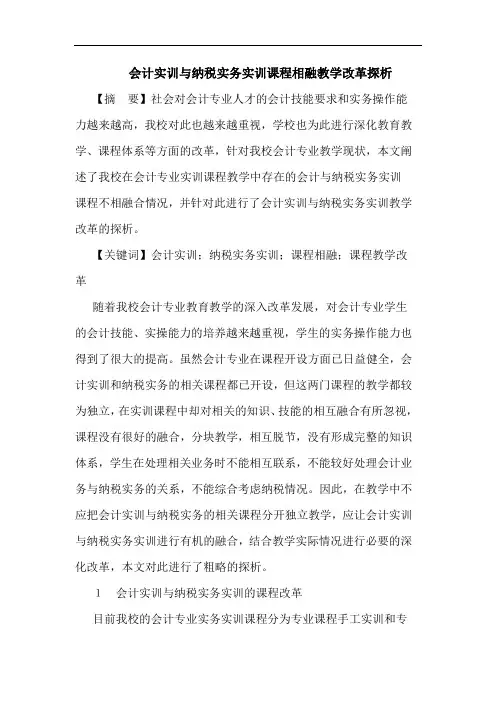 会计实训与纳税实务实训课程相融教学改革探析

【摘 要】社会对会计专业人才的会计技能要求和实务操作能力越来越高，我校对此也越来越重视，学校也为此进行深化教育教学、课程体系等方面的改革，针对我校会计专业教学现状，本文阐述了我校在会计专业实训课程教学中存在的会计与纳税实务实训课程不相融合情况，并针对此进行了会计实训与纳税实务实训教学改革的探析。

【关键词】会计实训；纳税实务实训；课程相融；课程教学改革

随着我校会计专业教育教学的深入改革发展，对会计专业学生的会计技能、实操能力的培养越来越重视，学生的实务操作能力也得到了很大的提高。虽然会计专业在课程开设方面已日益健全，会计实训和纳税实务的相关课程都已开设，但这两门课程的教学都较为独立，在实训课程中却对相关的知识、技能的相互融合有所忽视，课程没有很好的融合，分块教学，相互脱节，没有形成完整的知识体系，学生在处理相关业务时不能相互联系，不能较好处理会计业务与纳税实务的关系，不能综合考虑纳税情况。因此，在教学中不应把会计实训与纳税实务的相关课程分开独立教学，应让会计实训与纳税实务实训进行有机的融合，结合教学实际情况进行必要的深化改革，本文对此进行了粗略的探析。

1 会计实训与纳税实务实训的课程改革

目前我校的会计专业实务实训课程分为专业课程手工实训和专